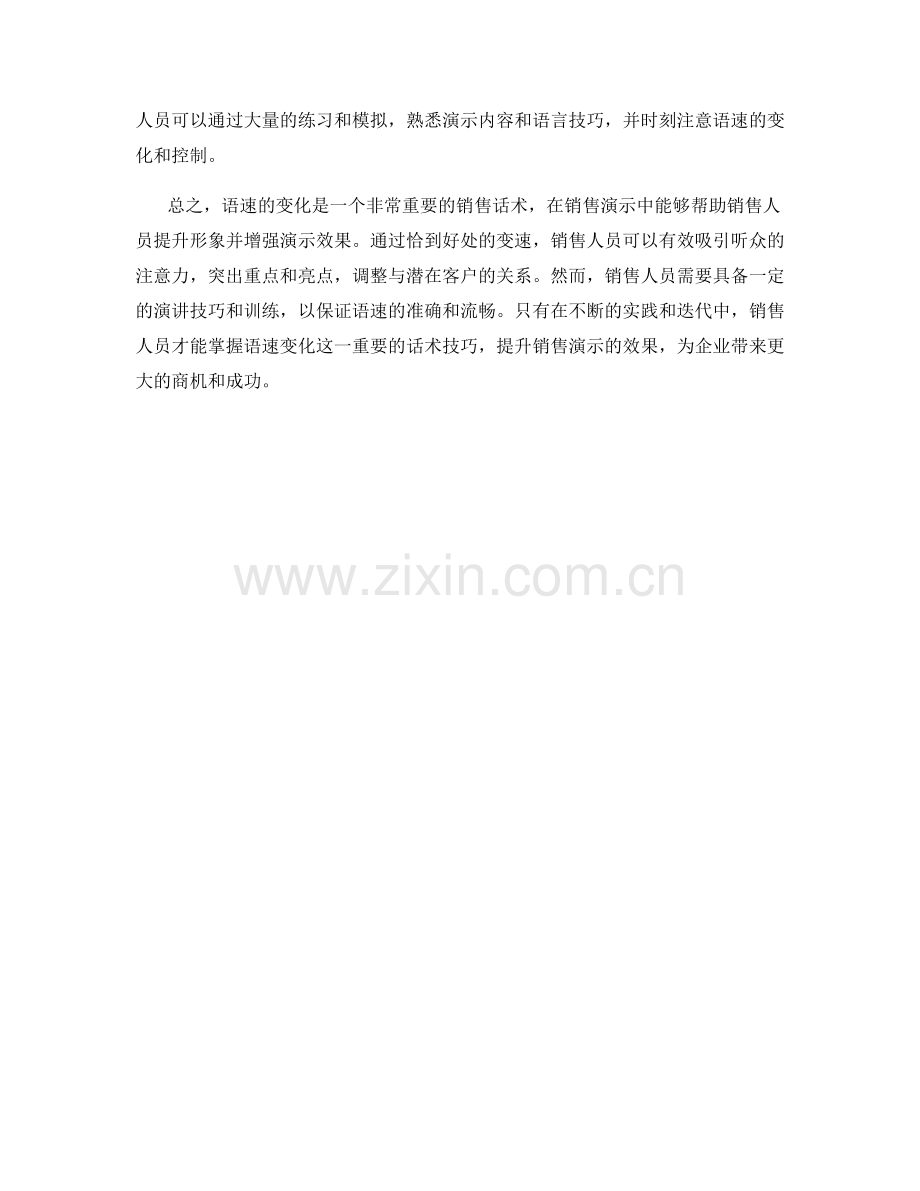 人员可以通过大量的练习和模拟，熟悉演示内容和语言技巧，并时刻注意语速的变化和控制。

总之，语速的变化是一个非常重要的销售话术，在销售演示中能够帮助销售人员提升形象并增强演示效果。通过恰到好处的变速，销售人员可以有效吸引听众的注意力，突出重点和亮点，调整与潜在客户的关系。然而，销售人员需要具备一定的演讲技巧和训练，以保证语速的准确和流畅。只有在不断的实践和迭代中，销售人员才能掌握语速变化这一重要的话术技巧，提升销售演示的效果，为企业带来更大的商机和成功。

www.zixin.com.cn